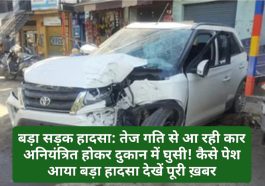 बड़ा सड़क हादसा: तेज गति से आ रही कार अनियंत्रित होकर दुकान में घुसी! कैसे पेश आया बड़ा हादसा देखें पूरी ख़बर